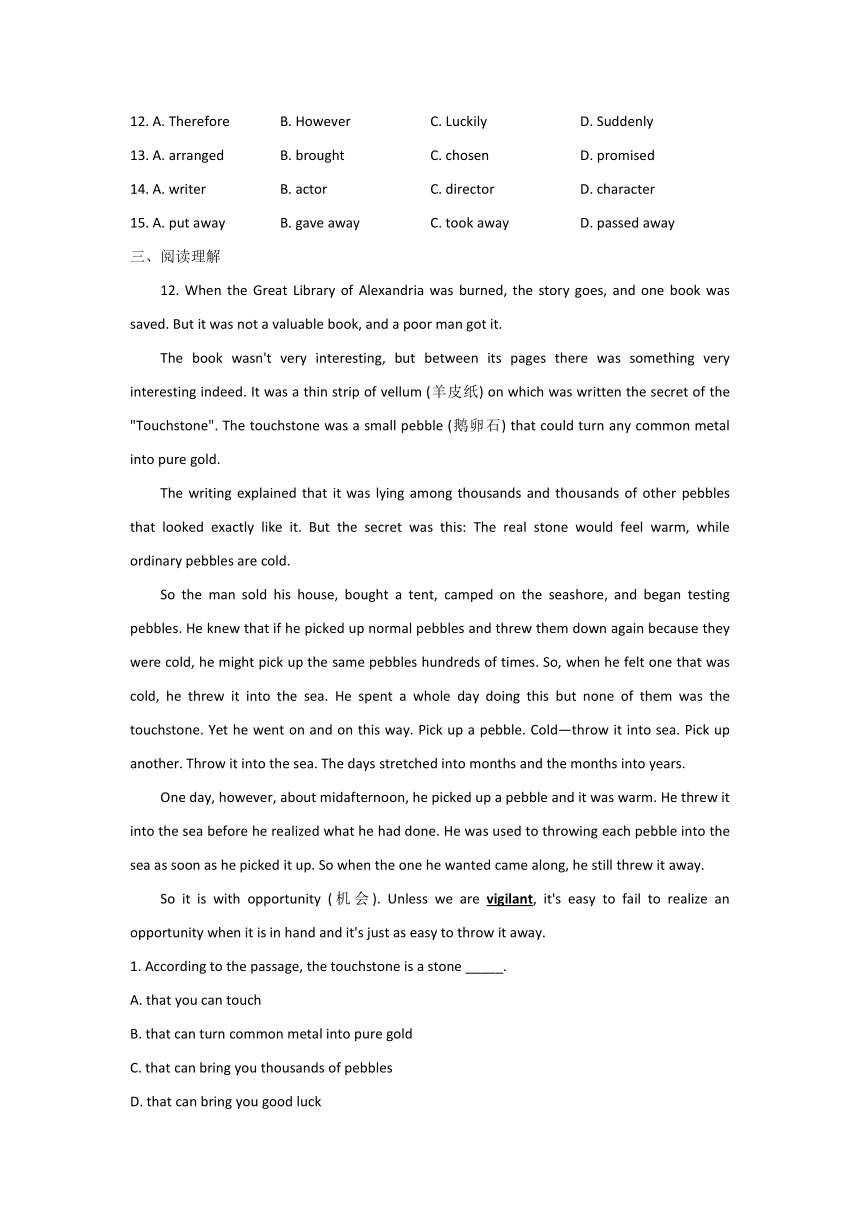 12. A. Therefore B. However C. Luckily D. Suddenly

13. A. arranged B. brought C. chosen D. promised

14. A. writer B. actor C. director D. character

15. A. put away B. gave away C. took away D. passed away

三、阅读理解

12. When the Great Library of Alexandria was burned, the story goes, and one book was saved. But it was not a valuable book, and a poor man got it.

The book wasn't very interesting, but between its pages there was something very interesting indeed. It was a thin strip of vellum (羊皮纸) on which was written the secret of the "Touchstone". The touchstone was a small pebble (鹅卵石) that could turn any common metal into pure gold.

The writing explained that it was lying among thousands and thousands of other pebbles that looked exactly like it. But the secret was this: The real stone would feel warm, while ordinary pebbles are cold.

So the man sold his house, bought a tent, camped on the seashore, and began testing pebbles. He knew that if he picked up normal pebbles and threw them down again because they were cold, he might pick up the same pebbles hundreds of times. So, when he felt one that was cold, he threw it into the sea. He spent a whole day doing this but none of them was the touchstone. Yet he went on and on this way. Pick up a pebble. Cold—throw it into sea. Pick up another. Throw it into the sea. The days stretched into months and the months into years.

One day, however, about midafternoon, he picked up a pebble and it was warm. He threw it into the sea before he realized what he had done. He was used to throwing each pebble into the sea as soon as he picked it up. So when the one he wanted came along, he still threw it away.

So it is with opportunity (机会). Unless we are vigilant, it's easy to fail to realize an opportunity when it is in hand and it's just as easy to throw it away.

1. According to the passage, the touchstone is a stone _____.

A. that you can touch

B. that can turn common metal into pure gold

C. that can bring you thousands of pebbles

D. that can bring you good luck